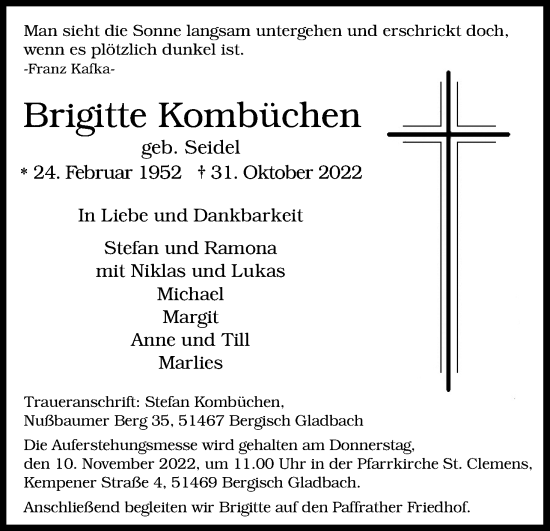 Man sieht die Sonne langsam untergehen und erschrickt doch, wenn es plötzlich dunkel ist.
-Franz Kafka-

Brigitte Kombüchen
geb. Seidel
* 24. Februar 1952 † 31. Oktober 2022

In Liebe und Dankbarkeit

Stefan und Ramona
mit Niklas und Lukas
Michael
Margit
Anne und Till
Marlies

Traueranschrift: Stefan Kombüchen, Nußbaumer Berg 35, 51467 Bergisch Gladbach

Die Auferstehungsmesse wird gehalten am Donnerstag, den 10. November 2022, um 11.00 Uhr in der Pfarrkirche St. Clemens, Kempener Straße 4, 51469 Bergisch Gladbach.

Anschließend begleiten wir Brigitte auf den Paffrather Friedhof.